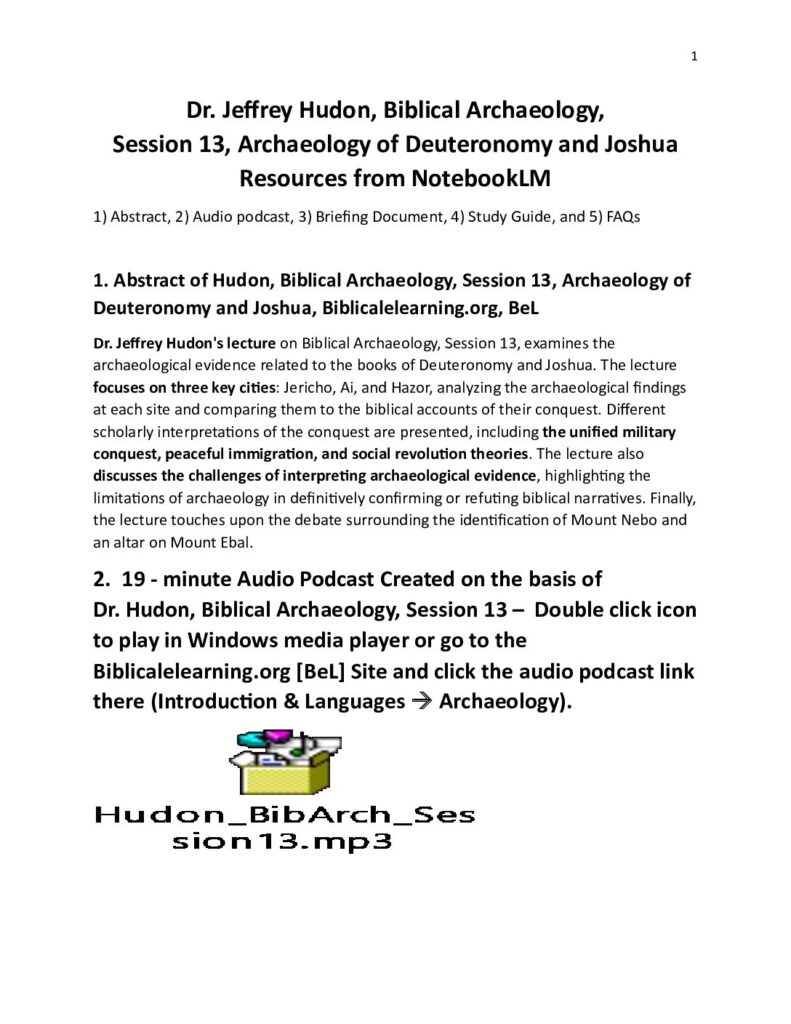 1

Dr. Jeffrey Hudon, Biblical Archaeology, Session 13, Archaeology of Deuteronomy and Joshua Resources from NotebookLM

1) Abstract, 2) Audio podcast, 3) Briefing Document, 4) Study Guide, and 5) FAQs

1. Abstract of Hudon, Biblical Archaeology, Session 13, Archaeology of Deuteronomy and Joshua, Biblicalelearning.org, BeL

Dr. Jeffrey Hudon's lecture on Biblical Archaeology, Session 13, examines the archaeological evidence related to the books of Deuteronomy and Joshua. The lecture focuses on three key cities: Jericho, Ai, and Hazor, analyzing the archaeological findings at each site and comparing them to the biblical accounts of their conquest. Different scholarly interpretations of the conquest are presented, including the unified military conquest, peaceful immigration, and social revolution theories. The lecture also discusses the challenges of interpreting archaeological evidence, highlighting the limitations of archaeology in definitively confirming or refuting biblical narratives. Finally, the lecture touches upon the debate surrounding the identification of Mount Nebo and an altar on Mount Ebal.

2. 19 - minute Audio Podcast Created on the basis of Dr. Hudon, Biblical Archaeology, Session 13 – Double click icon to play in Windows media player or go to the Biblicalelearning.org [BeL] Site and click the audio podcast link there (Introduction & Languages → Archaeology).

Hudon_BibArch_Session13.mp3